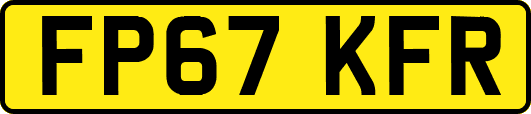 FP67 KFR